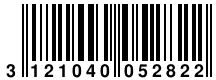 3 121040 052822